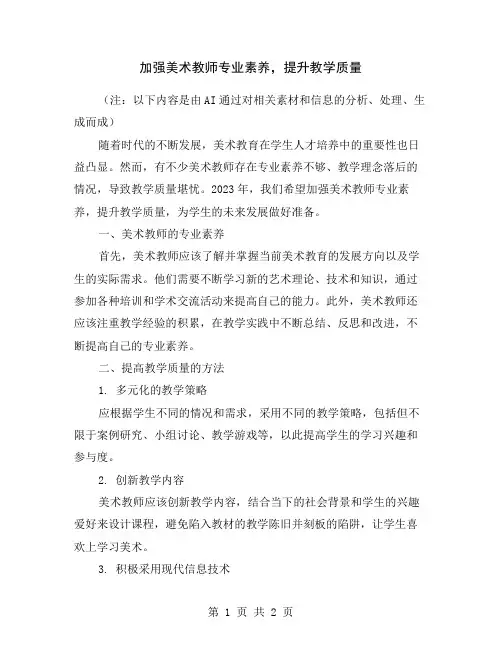 加强美术教师专业素养，提升教学质量

（注：以下内容是由AI通过对相关素材和信息的分析、处理、生成而成）

随着时代的不断发展，美术教育在学生人才培养中的重要性也日益凸显。然而，有不少美术教师存在专业素养不够、教学理念落后的情况，导致教学质量堪忧。2023年，我们希望加强美术教师专业素养，提升教学质量，为学生的未来发展做好准备。

一、美术教师的专业素养

首先，美术教师应该了解并掌握当前美术教育的发展方向以及学生的实际需求。他们需要不断学习新的艺术理论、技术和知识，通过参加各种培训和学术交流活动来提高自己的能力。此外，美术教师还应该注重教学经验的积累，在教学实践中不断总结、反思和改进，不断提高自己的专业素养。

二、提高教学质量的方法

1. 多元化的教学策略

应根据学生不同的情况和需求，采用不同的教学策略，包括但不限于案例研究、小组讨论、教学游戏等，以此提高学生的学习兴趣和参与度。

2. 创新教学内容

美术教师应该创新教学内容，结合当下的社会背景和学生的兴趣爱好来设计课程，避免陷入教材的教学陈旧并刻板的陷阱，让学生喜欢上学习美术。

3. 积极采用现代信息技术

第 1 页 共 2 页